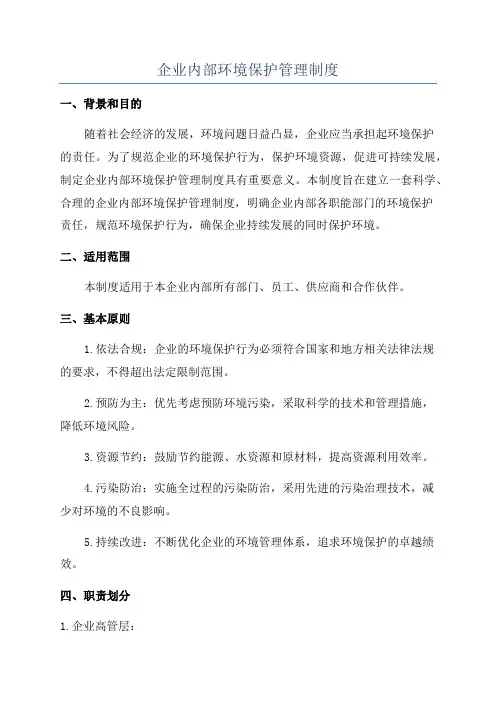 企业内部环境保护管理制度

一、背景和目的

随着社会经济的发展，环境问题日益凸显，企业应当承担起环境保护的责任。为了规范企业的环境保护行为，保护环境资源，促进可持续发展，制定企业内部环境保护管理制度具有重要意义。本制度旨在建立一套科学、合理的企业内部环境保护管理制度，明确企业内部各职能部门的环境保护责任，规范环境保护行为，确保企业持续发展的同时保护环境。

二、适用范围

本制度适用于本企业内部所有部门、员工、供应商和合作伙伴。

三、基本原则

1. 依法合规：企业的环境保护行为必须符合国家和地方相关法律法规的要求，不得超出法定限制范围。

2. 预防为主：优先考虑预防环境污染，采取科学的技术和管理措施，降低环境风险。

3. 资源节约：鼓励节约能源、水资源和原材料，提高资源利用效率。

4. 污染防治：实施全过程的污染防治，采用先进的污染治理技术，减少对环境的不良影响。

5. 持续改进：不断优化企业的环境管理体系，追求环境保护的卓越绩效。

四、职责划分

1. 企业高管层：